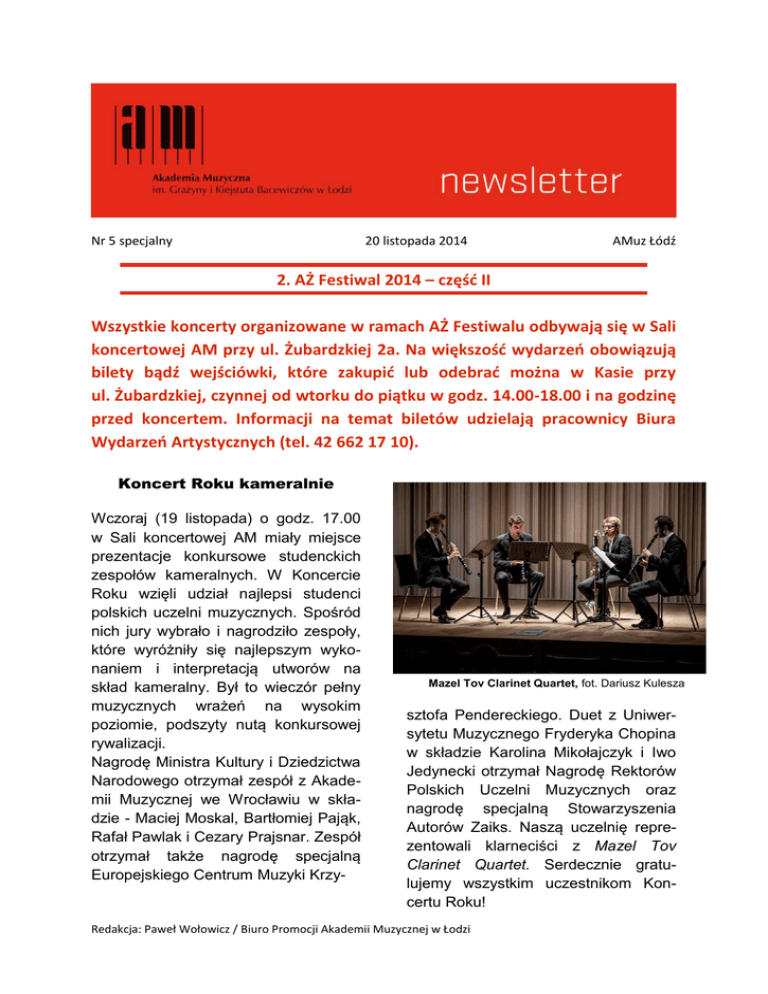 am

Akademia Muzyczna
im. Grażyny i Kiejstuta Bacewiczów w Łodzi

newsletter

Nr 5 specjalny

20 listopada 2014

AMuz Łódź

2. AŻ Festiwal 2014 – część II

Wszystkie koncerty organizowane w ramach AŻ Festiwalu odbywają się w Sali koncertowej AM przy ul. Żubardzkiej 2a. Na większość wydarzeń obowiązują bilety bądź wejściówki, które zakupić lub odebrać można w Kasie przy ul. Żubardzkiej, czynnej od wtorku do piątku w godz. 14.00-18.00 i na godzinę przed koncertem. Informacji na temat biletów udzielają pracownicy Biura Wydarzeń Artystycznych (tel. 42 662 17 10).

Koncert Roku kameralnie

Wczoraj (19 listopada) o godz. 17.00 w Sali koncertowej AM miały miejsce prezentacje konkursowe studenckich zespołów kameralnych. W Koncercie Roku wzięli udział najlepsi studenci polskich uczelni muzycznych. Spośród nich jury wybrało i nagrodziło zespoły, które wyróżniły się najlepszym wykonaniem i interpretacją utworów na skład kameralny. Był to wieczór pełny muzycznych wrażeń na wysokim poziomie, podszyty nutą konkursowej rywalizacji.
Nagrodę Ministra Kultury i Dziedzictwa Narodowego otrzymał zespół z Akademii Muzycznej we Wrocławiu w składzie - Maciej Moskal, Bartłomiej Pająk, Rafał Pawlak i Cezary Prajsnar. Zespół otrzymał także nagrodę specjalną Europejskiego Centrum Muzyki Krzysztofa Pendereckiego. Duet z Uniwersytetu Muzycznego Fryderyka Chopina w składzie Karolina Mikołajczyk i Iwo Jedynecki otrzymał Nagrodę Rektorów Polskich Uczelni Muzycznych oraz nagrodę specjalną Stowarzyszenia Autorów Zaiks. Naszą uczelnię reprezentowali klarneciści z Mazel Tov Clarinet Quartet. Serdecznie gratulujemy wszystkim uczestnikom Koncertu Roku!

Mazel Tov Clarinet Quartet, fot. Dariusz Kulesza

Redakcja: Paweł Wołowicz / Biuro Promocji Akademii Muzycznej w Łodzi